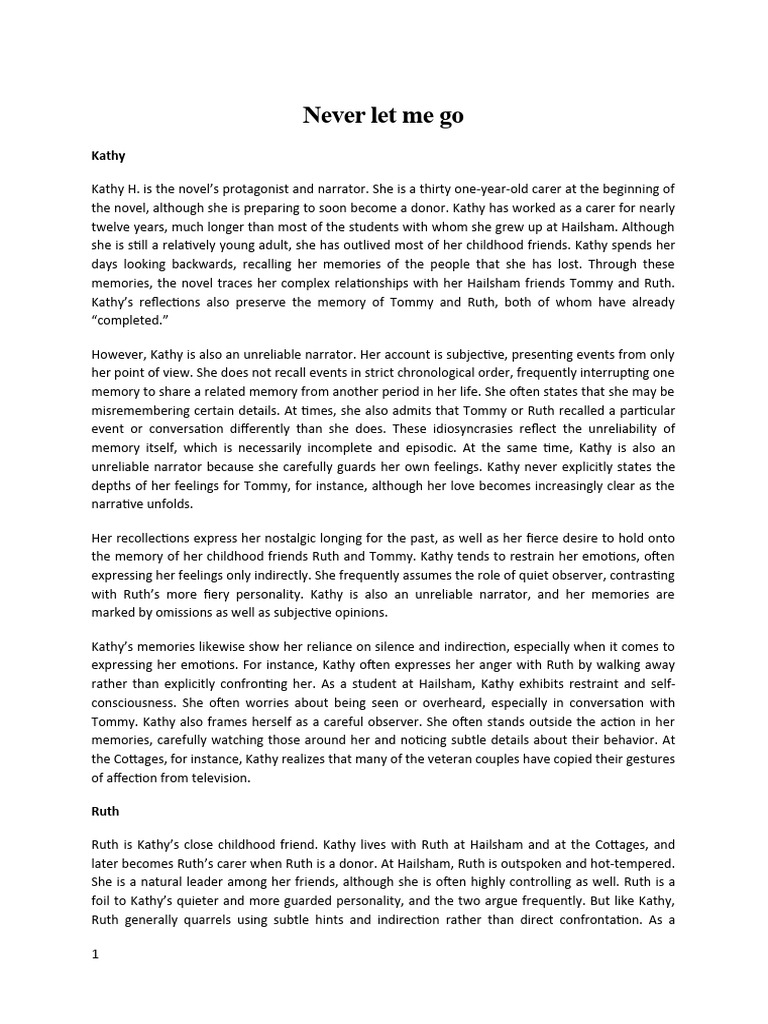 Never let me go

Kathy

Kathy H. is the novel's protagonist and narrator. She is a thirty one-year-old carer at the beginning of the novel, although she is preparing to soon become a donor. Kathy has worked as a carer for nearly twelve years, much longer than most of the students with whom she grew up at Hailsham. Although she is still a relatively young adult, she has outlived most of her childhood friends. Kathy spends her days looking backwards, recalling her memories of the people that she has lost. Through these memories, the novel traces her complex relationships with her Hailsham friends Tommy and Ruth. Kathy's reflections also preserve the memory of Tommy and Ruth, both of whom have already "completed."

However, Kathy is also an unreliable narrator. Her account is subjective, presenting events from only her point of view. She does not recall events in strict chronological order, frequently interrupting one memory to share a related memory from another period in her life. She often states that she may be misremembering certain details. At times, she also admits that Tommy or Ruth recalled a particular event or conversation differently than she does. These idiosyncrasies reflect the unreliability of memory itself, which is necessarily incomplete and episodic. At the same time, Kathy is also an unreliable narrator because she carefully guards her own feelings. Kathy never explicitly states the depths of her feelings for Tommy, for instance, although her love becomes increasingly clear as the narrative unfolds.

Her recollections express her nostalgic longing for the past, as well as her fierce desire to hold onto the memory of her childhood friends Ruth and Tommy. Kathy tends to restrain her emotions, often expressing her feelings only indirectly. She frequently assumes the role of quiet observer, contrasting with Ruth's more fiery personality. Kathy is also an unreliable narrator, and her memories are marked by omissions as well as subjective opinions.

Kathy's memories likewise show her reliance on silence and indirection, especially when it comes to expressing her emotions. For instance, Kathy often expresses her anger with Ruth by walking away rather than explicitly confronting her. As a student at Hailsham, Kathy exhibits restraint and self-consciousness. She often worries about being seen or overheard, especially in conversation with Tommy. Kathy also frames herself as a careful observer. She often stands outside the action in her memories, carefully watching those around her and noticing subtle details about their behavior. At the Cottages, for instance, Kathy realizes that many of the veteran couples have copied their gestures of affection from television.

Ruth

Ruth is Kathy's close childhood friend. Kathy lives with Ruth at Hailsham and at the Cottages, and later becomes Ruth's carer when Ruth is a donor. At Hailsham, Ruth is outspoken and hot-tempered. She is a natural leader among her friends, although she is often highly controlling as well. Ruth is a foil to Kathy's quieter and more guarded personality, and the two argue frequently. But like Kathy, Ruth generally quarrels using subtle hints and indirection rather than direct confrontation. As a

1